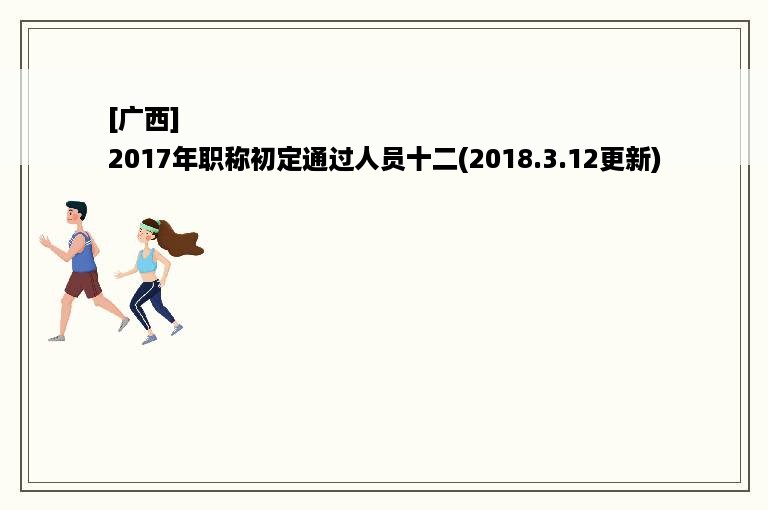 [广西]
2017年职称初定通过人员十二(2018.3.12更新)